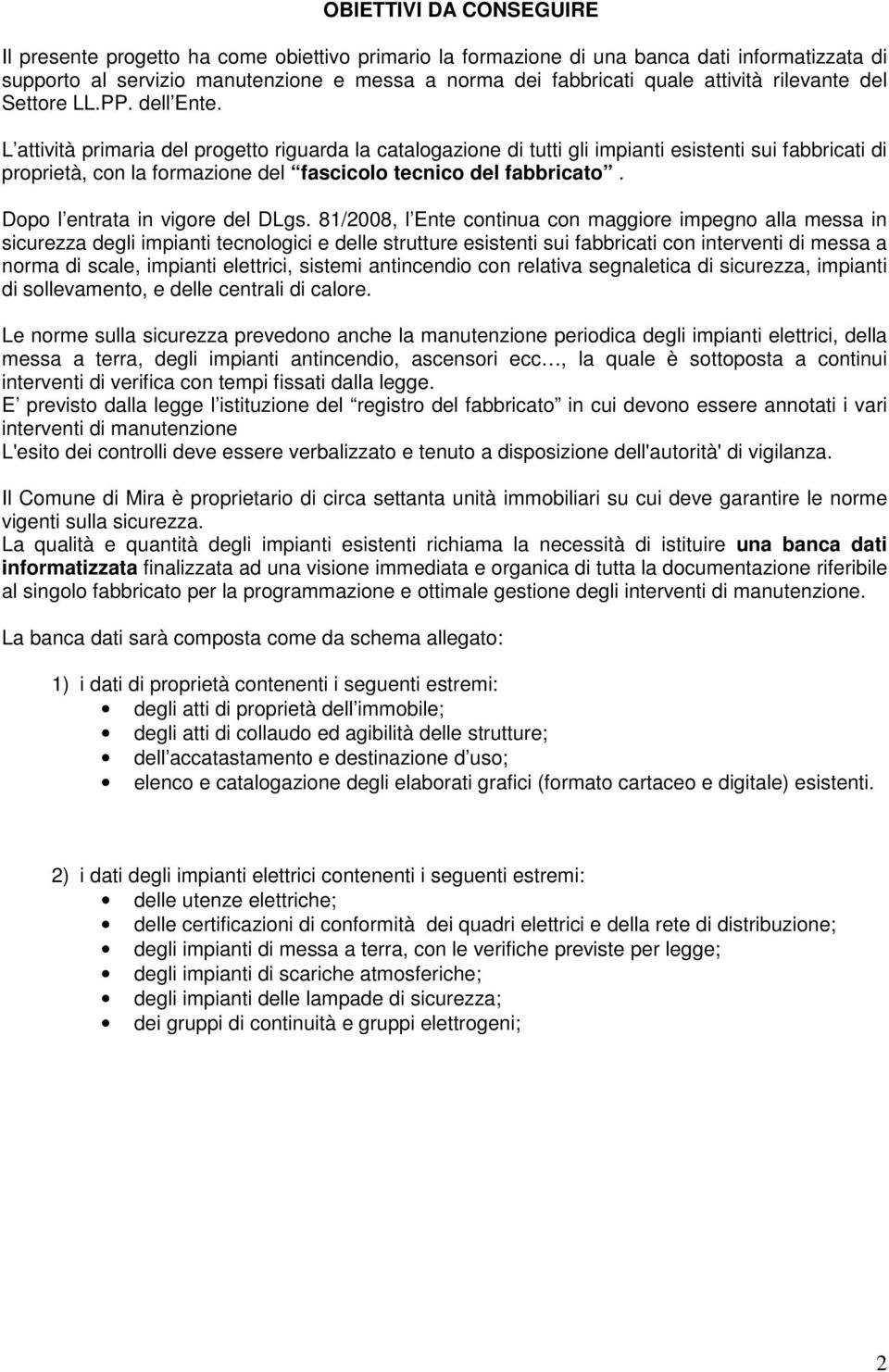 OBIETTIVI DA CONSEGUIRE

Il presente progetto ha come obiettivo primario la formazione di una banca dati informatizzata di supporto al servizio manutenzione e messa a norma dei fabbricati quale attività rilevante del Settore LL.PP. dell Ente.

L attività primaria del progetto riguarda la catalogazione di tutti gli impianti esistenti sui fabbricati di proprietà, con la formazione del fascicolo tecnico del fabbricato .

Dopo l entrata in vigore del DLgs. 81/2008, l Ente continua con maggiore impegno alla messa in sicurezza degli impianti tecnologici e delle strutture esistenti sui fabbricati con interventi di messa a norma di scale, impianti elettrici, sistemi antincendio con relativa segnaletica di sicurezza, impianti di sollevamento, e delle centrali di calore.

Le norme sulla sicurezza prevedono anche la manutenzione periodica degli impianti elettrici, della messa a terra, degli impianti antincendio, ascensori ecc , la quale è sottoposta a continui interventi di verifica con tempi fissati dalla legge.
E previsto dalla legge l istituzione del registro del fabbricato in cui devono essere annotati i vari interventi di manutenzione
L'esito dei controlli deve essere verbalizzato e tenuto a disposizione dell'autorità' di vigilanza.

Il Comune di Mira è proprietario di circa settanta unità immobiliari su cui deve garantire le norme vigenti sulla sicurezza.
La qualità e quantità degli impianti esistenti richiama la necessità di istituire una banca dati informatizzata finalizzata ad una visione immediata e organica di tutta la documentazione riferibile al singolo fabbricato per la programmazione e ottimale gestione degli interventi di manutenzione.

La banca dati sarà composta come da schema allegato:

1) i dati di proprietà contenenti i seguenti estremi:
• degli atti di proprietà dell immobile;
• degli atti di collaudo ed agibilità delle strutture;
• dell accatastamento e destinazione d uso;
• elenco e catalogazione degli elaborati grafici (formato cartaceo e digitale) esistenti.

2) i dati degli impianti elettrici contenenti i seguenti estremi:
• delle utenze elettriche;
• delle certificazioni di conformità dei quadri elettrici e della rete di distribuzione;
• degli impianti di messa a terra, con le verifiche previste per legge;
• degli impianti di scariche atmosferiche;
• degli impianti delle lampade di sicurezza;
• dei gruppi di continuità e gruppi elettrogeni;

2